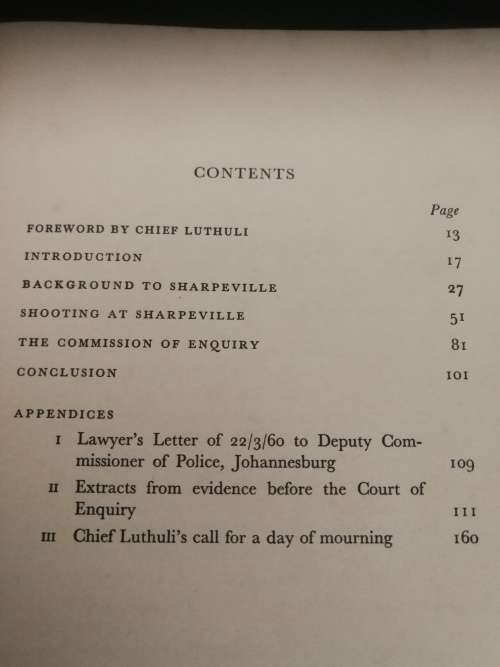 CONTENTS

Page

FOREWORD BY CHIEF LUTHULI 13

INTRODUCTION 17

BACKGROUND TO SHARPEVILLE 27

SHOOTING AT SHARPEVILLE 51

THE COMMISSION OF ENQUIRY 81

CONCLUSION 101

APPENDICES

I Lawyer's Letter of 22/3/60 to Deputy Commissioner of Police, Johannesburg 109

II Extracts from evidence before the Court of Enquiry 111

III Chief Luthuli's call for a day of mourning 160